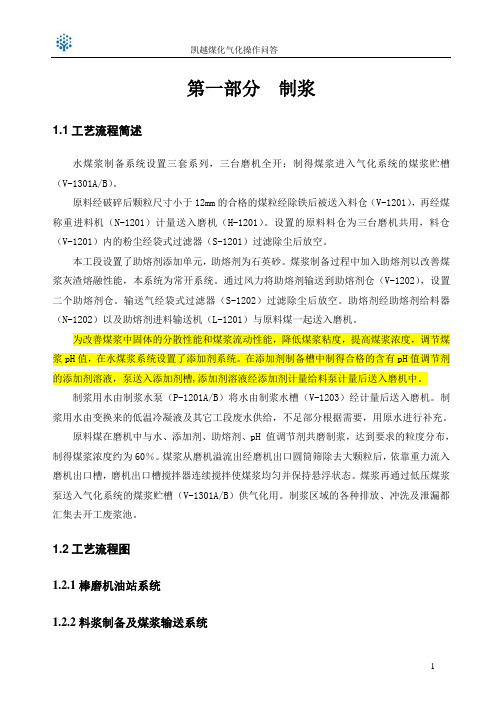 凯越煤化气化操作问答

第一部分　制浆

1.1 工艺流程简述

水煤浆制备系统设置三套系列，三台磨机全开；制得煤浆进入气化系统的煤浆贮槽（V-1301A/B）。

原料经破碎后颗粒尺寸小于 12mm 的合格的煤粒经除铁后被送入料仓（V-1201），再经煤称重进料机（N-1201）计量送入磨机（H-1201）。设置的原料料仓为三台磨机共用，料仓（V-1201）内的粉尘经袋式过滤器（S-1201）过滤除尘后放空。

本工段设置了助熔剂添加单元，助熔剂为石英砂。煤浆制备过程中加入助熔剂以改善煤浆灰渣熔融性能，本系统为常开系统。通过风力将助熔剂输送到助熔剂仓（V-1202），设置二个助熔剂仓。输送气经袋式过滤器（S-1202）过滤除尘后放空。助熔剂经助熔剂给料器（N-1202）以及助熔剂进料输送机（L-1201）与原料煤一起送入磨机。

为改善煤浆中固体的分散性能和煤浆流动性能，降低煤浆粘度，提高煤浆浓度，调节煤浆 pH 值，在水煤浆系统设置了添加剂系统。在添加剂制备槽中制得合格的含有 pH 值调节剂的添加剂溶液，泵送入添加剂槽，添加剂溶液经添加剂计量给料泵计量后送入磨机中。

制浆用水由制浆水泵（P-1201A/B）将水由制浆水槽（V-1203）经计量后送入磨机。制浆用水由变换来的低温冷凝液及其它工段废水供给，不足部分根据需要，用原水进行补充。

原料煤在磨机中与水、添加剂、助熔剂、pH 值调节剂共磨制浆，达到要求的粒度分布，制得煤浆浓度约为 60%。煤浆从磨机溢流出经磨机出口圆筒筛除去大颗粒后，依靠重力流入磨机出口槽，磨机出口槽搅拌器连续搅拌使煤浆均匀并保持悬浮状态。煤浆再通过低压煤浆泵送入气化系统的煤浆贮槽（V-1301A/B）供气化用。制浆区域的各种排放、冲洗及泄漏都汇集去开工废浆池。

1.2 工艺流程图

1.2.1 棒磨机油站系统

1.2.2 料浆制备及煤浆输送系统

1